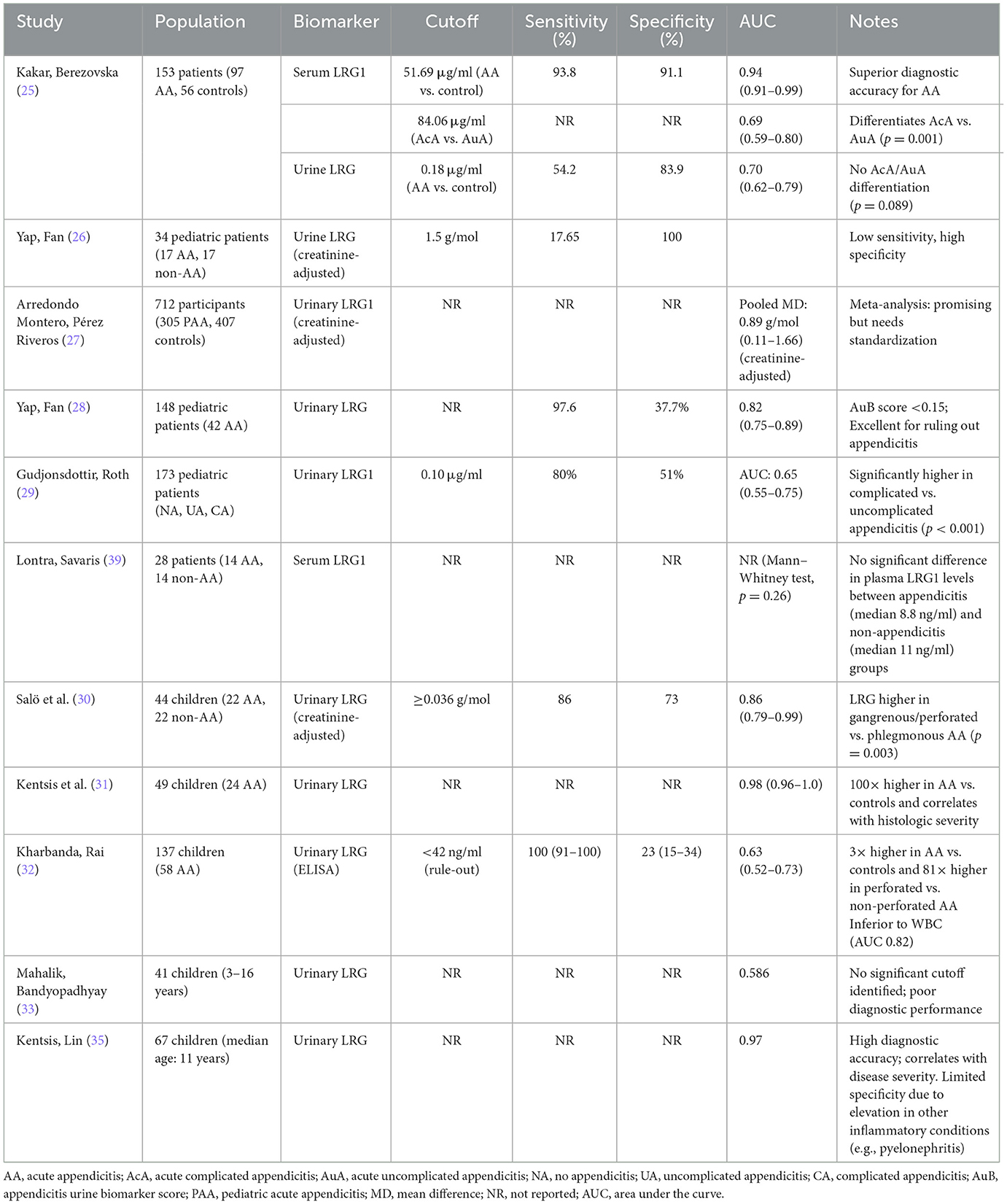 | Study | Population | Biomarker | Cutoff | Sensitivity (%) | Specificity (%) | AUC | Notes |
|---|---|---|---|---|---|---|---|
| Kakar, Berezovska (25) | 153 patients (97 AA, 56 controls) | Serum LRG1 | 51.69 µg/ml (AA vs. control) | 93.8 | 91.1 | 0.94 (0.91–0.99) | Superior diagnostic accuracy for AA |
| | | | 84.06 µg/ml (AcA vs. AuA) | NR | NR | 0.69 (0.59–0.80) | Differentiates AcA vs. AuA ($p = 0.001$) |
| | | Urine LRG | 0.18 µg/ml (AA vs. control) | 54.2 | 83.9 | 0.70 (0.62–0.79) | No AcA/AuA differentiation ($p = 0.089$) |
| Yap, Fan (26) | 34 pediatric patients (17 AA, 17 non-AA) | Urine LRG (creatinine-adjusted) | 1.5 g/mol | 17.65 | 100 | | Low sensitivity, high specificity |
| Arredondo Montero, Pérez Riveros (27) | 712 participants (305 PAA, 407 controls) | Urinary LRG1 (creatinine-adjusted) | NR | NR | NR | Pooled MD: 0.89 g/mol (0.11–1.66) (creatinine-adjusted) | Meta-analysis: promising but needs standardization |
| Yap, Fan (28) | 148 pediatric patients (42 AA) | Urinary LRG | NR | 97.6 | 37.7% | 0.82 (0.75–0.89) | AuB score <0.15; Excellent for ruling out appendicitis |
| Gudjonsdottir, Roth (29) | 173 pediatric patients (NA, UA, CA) | Urinary LRG1 | 0.10 µg/ml | 80% | 51% | AUC: 0.65 (0.55–0.75) | Significantly higher in complicated vs. uncomplicated appendicitis ($p < 0.001$) |
| Lontra, Savaris (39) | 28 patients (14 AA, 14 non-AA) | Serum LRG1 | NR | NR | NR | NR (Mann–Whitney test, $p = 0.26$) | No significant difference in plasma LRG1 levels between appendicitis (median 8.8 ng/ml) and non-appendicitis (median 11 ng/ml) groups |
| Salö et al. (30) | 44 children (22 AA, 22 non-AA) | Urinary LRG (creatinine-adjusted) | ≥0.036 g/mol | 86 | 73 | 0.86 (0.79–0.99) | LRG higher in gangrenous/perforated vs. phlegmonous AA ($p = 0.003$) |
| Kentsis et al. (31) | 49 children (24 AA) | Urinary LRG | NR | NR | NR | 0.98 (0.96–1.0) | 100× higher in AA vs. controls and correlates with histologic severity |
| Kharbanda, Rai (32) | 137 children (58 AA) | Urinary LRG (ELISA) | <42 ng/ml (rule-out) | 100 (91–100) | 23 (15–34) | 0.63 (0.52–0.73) | 3× higher in AA vs. controls and 81× higher in perforated vs. non-perforated AA Inferior to WBC (AUC 0.82) |
| Mahalik, Bandyopadhyay (33) | 41 children (3–16 years) | Urinary LRG | NR | NR | NR | 0.586 | No significant cutoff identified; poor diagnostic performance |
| Kentsis, Lin (35) | 67 children (median age: 11 years) | Urinary LRG | NR | NR | NR | 0.97 | High diagnostic accuracy; correlates with disease severity. Limited specificity due to elevation in other inflammatory conditions (e.g., pyelonephritis) |

AA, acute appendicitis; AcA, acute complicated appendicitis; AuA, acute uncomplicated appendicitis; NA, no appendicitis; UA, uncomplicated appendicitis; CA, complicated appendicitis; AuB, appendicitis urine biomarker score; PAA, pediatric acute appendicitis; MD, mean difference; NR, not reported; AUC, area under the curve.